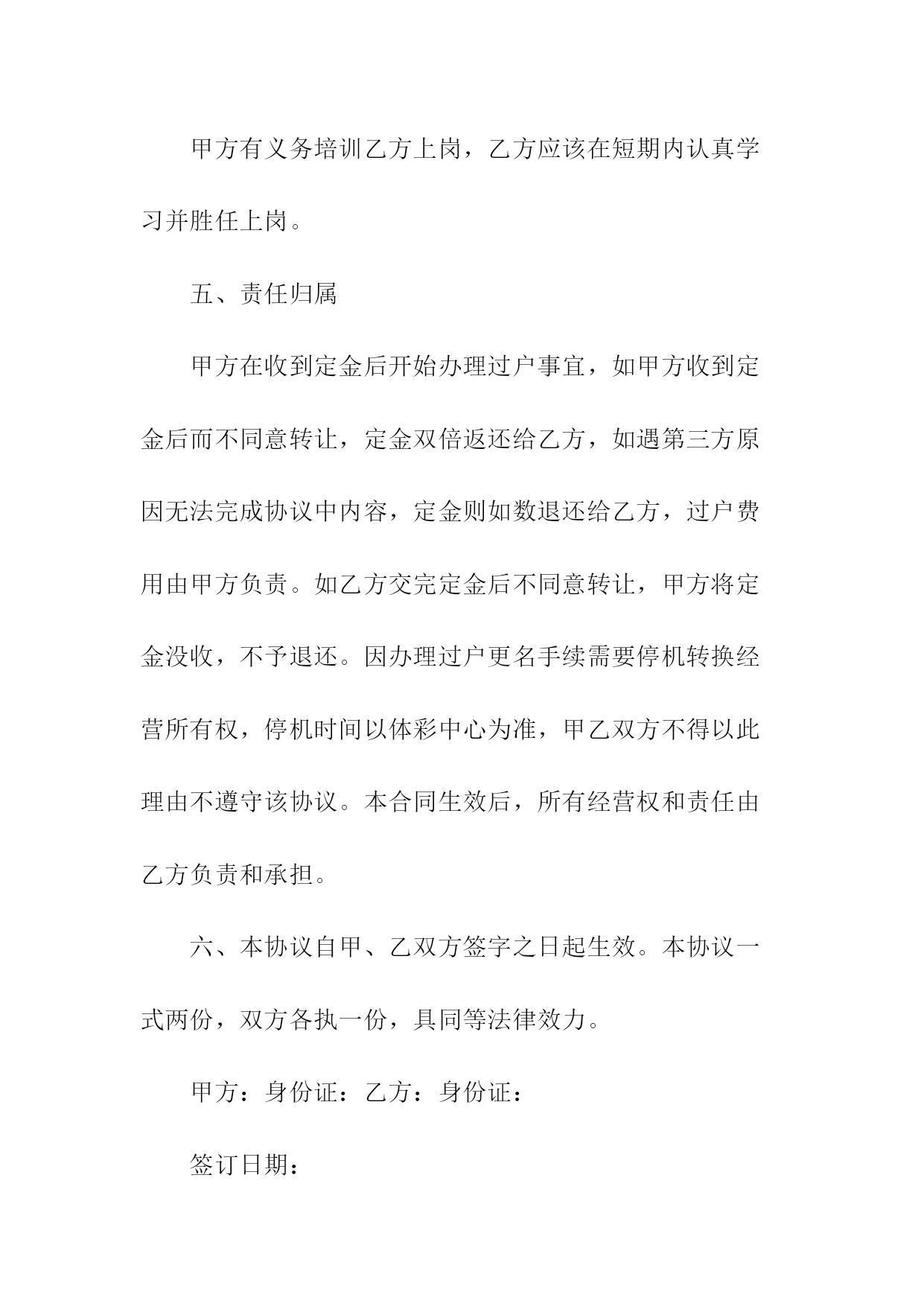 甲方有义务培训乙方上岗，乙方应该在短期内认真学习并胜任上岗。

五、责任归属

甲方在收到定金后开始办理过户事宜，如甲方收到定金后而不同意转让，定金双倍返还给乙方，如遇第三方原因无法完成协议中内容，定金则如数退还给乙方，过户费用由甲方负责。如乙方交完定金后不同意转让，甲方将定金没收，不予退还。因办理过户更名手续需要停机转换经营所有权，停机时间以体彩中心为准，甲乙双方不得以此理由不遵守该协议。本合同生效后，所有经营权和责任由乙方负责和承担。

六、本协议自甲、乙双方签字之日起生效。本协议一式两份，双方各执一份，具同等法律效力。

甲方：身份证：乙方：身份证：

签订日期：